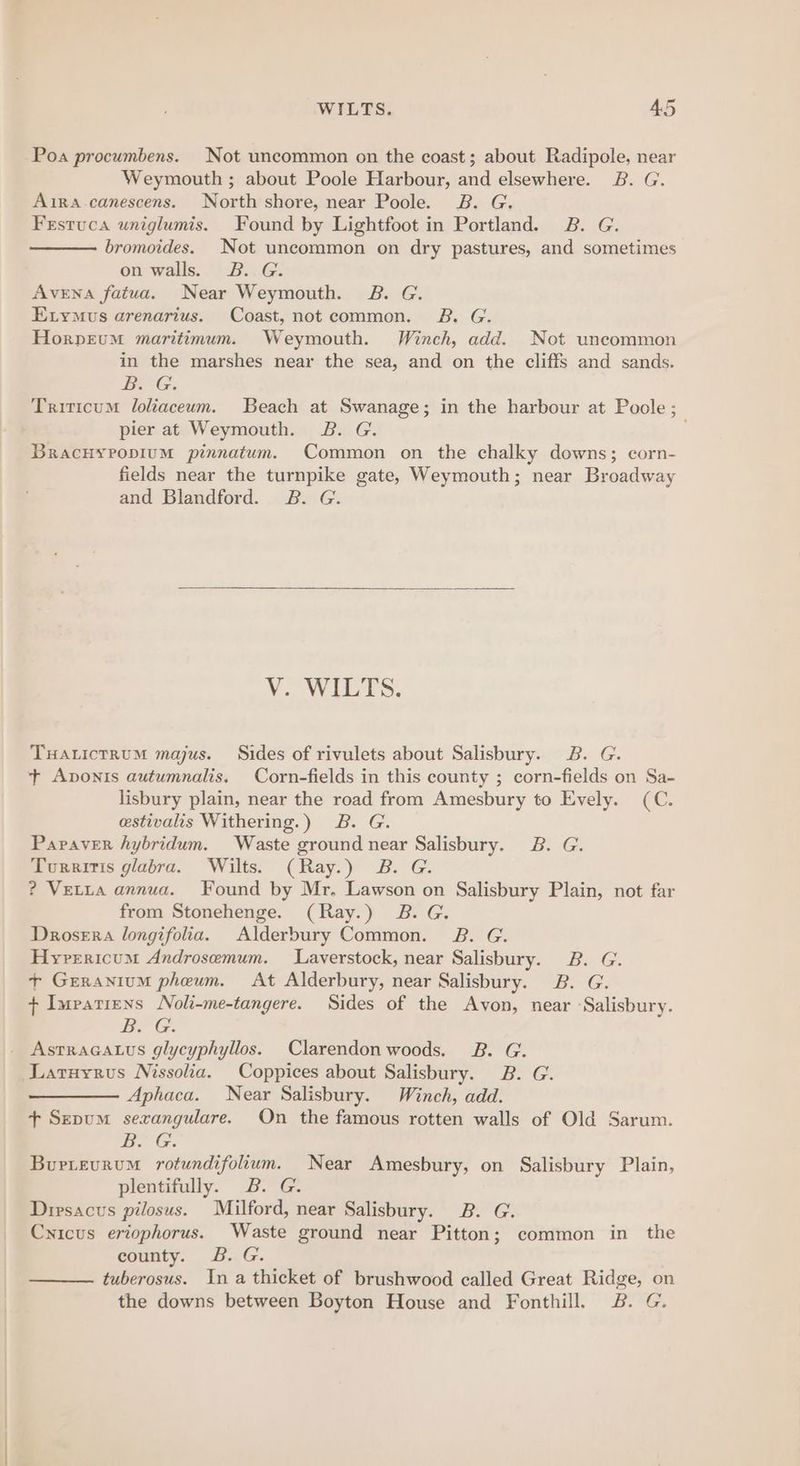 WILTS. 45

Poa procumbens. Not uncommon on the coast; about Radipole, near Weymouth; about Poole Harbour, and elsewhere. B. G.

Aira canescens. North shore, near Poole. B. G.

Festuca uniglumis. Found by Lightfoot in Portland. B. G.

—— bromoides. Not uncommon on dry pastures, and sometimes on walls. B. G.

Avena fatua. Near Weymouth. B. G.

Elymus arenarius. Coast, not common. B. G.

Hordeum maritimum. Weymouth. Winch, add. Not uncommon in the marshes near the sea, and on the cliffs and sands. B. G.

Triticum loliaceum. Beach at Swanage; in the harbour at Poole; pier at Weymouth. B. G.

Brachypodium pinnatum. Common on the chalky downs; corn-fields near the turnpike gate, Weymouth; near Broadway and Blandford. B. G.

V. WILTS.

Thalictrum majus. Sides of rivulets about Salisbury. B. G.

† Adonis autumnalis. Corn-fields in this county; corn-fields on Salisbury plain, near the road from Amesbury to Evely. (C. æstivalis Withering.) B. G.

Papaver hybridum. Waste ground near Salisbury. B. G.

Turritis glabra. Wilts. (Ray.) B. G.

? Vella annua. Found by Mr. Lawson on Salisbury Plain, not far from Stonehenge. (Ray.) B. G.

Drosera longifolia. Alderbury Common. B. G.

Hypericum Androsæmum. Laverstock, near Salisbury. B. G.

† Geranium phæum. At Alderbury, near Salisbury. B. G.

† Impatiens Noli-me-tangere. Sides of the Avon, near Salisbury. B. G.

Astragalus glycyphyllos. Clarendon woods. B. G.

Lathyrus Nissolia. Coppices about Salisbury. B. G.

—— Aphaca. Near Salisbury. Winch, add.

† Sedum sexangulare. On the famous rotten walls of Old Sarum. B. G.

Bupleurum rotundifolium. Near Amesbury, on Salisbury Plain, plentifully. B. G.

Dipsacus pilosus. Milford, near Salisbury. B. G.

Cnicus eriophorus. Waste ground near Pitton; common in the county. B. G.

—— tuberosus. In a thicket of brushwood called Great Ridge, on the downs between Boyton House and Fonthill. B. G.